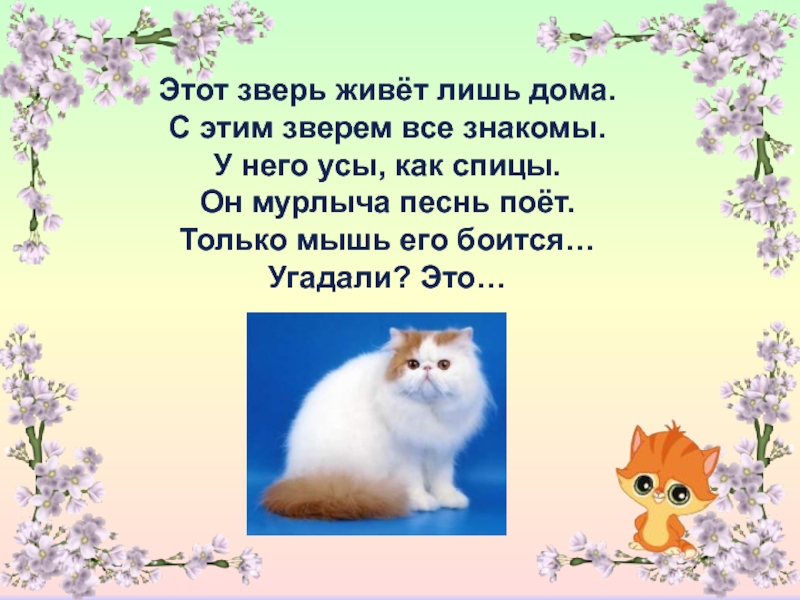 Этот зверь живёт лишь дома.
С этим зверем все знакомы.
У него усы, как спицы.
Он мурлыча песнь поёт.
Только мышь его боится…
Угадали? Это…